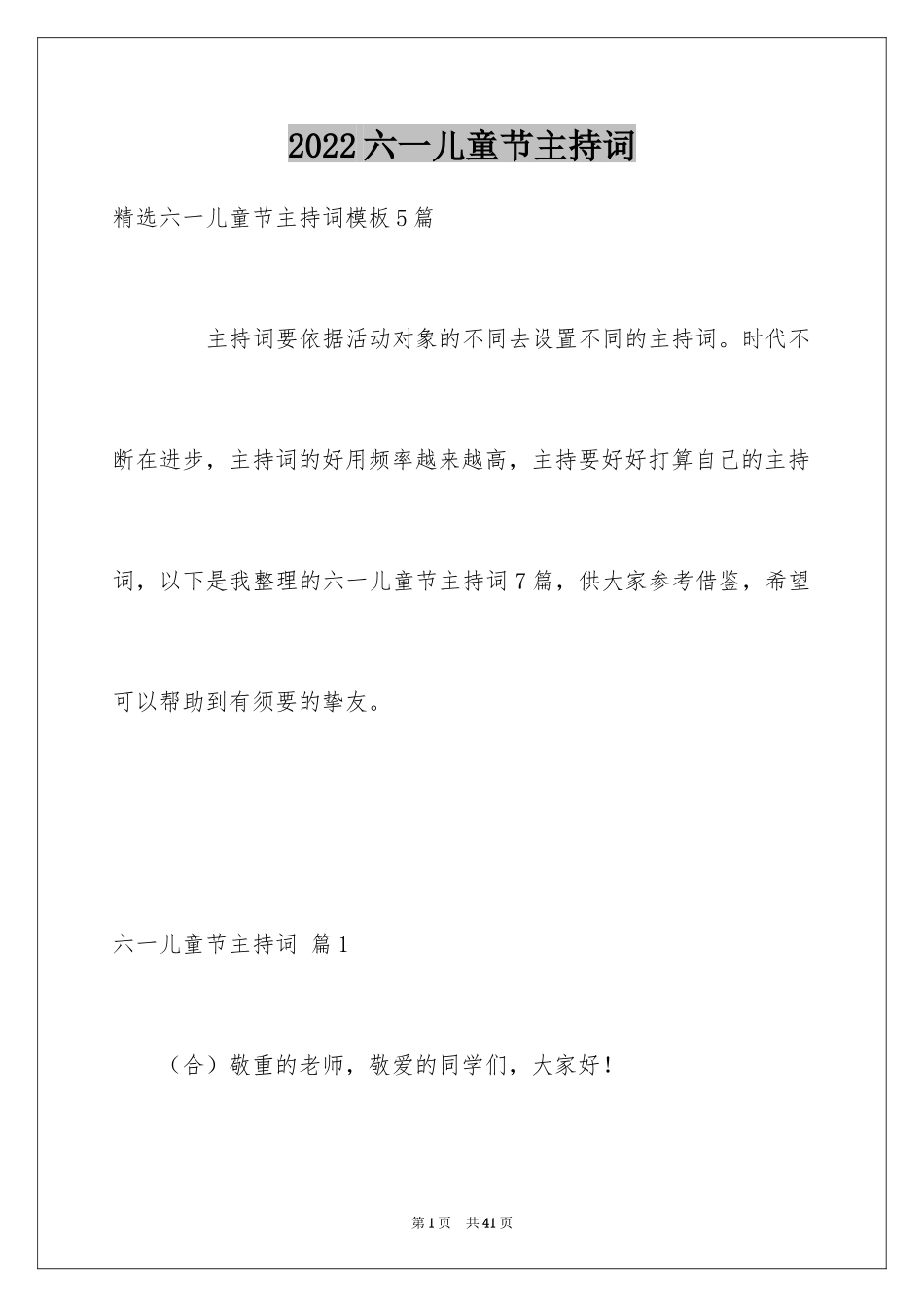 2022六一儿童节主持词

精选六一儿童节主持词模板5篇

主持词要依据活动对象的不同去设置不同的主持词。时代不断在进步，主持词的好用频率越来越高，主持要好好打算自己的主持词，以下是我整理的六一儿童节主持词7篇，供大家参考借鉴，希望可以帮助到有须要的挚友。

六一儿童节主持词 篇1

（合）敬重的老师，敬爱的同学们，大家好！

第1页 共41页